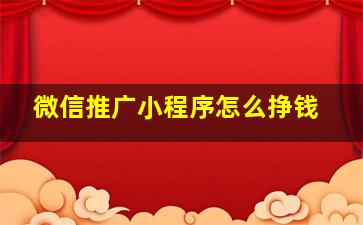 微信推广小程序怎么挣钱